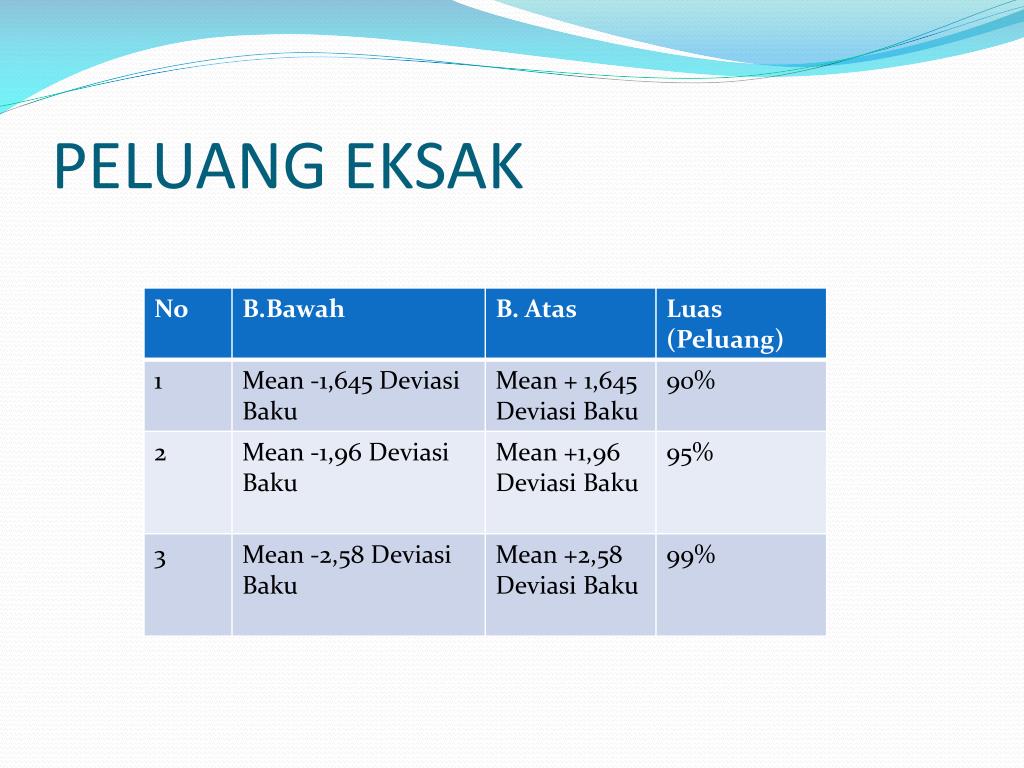 PELUANG EKSAK

| No | B.Bawah | B. Atas | Luas (Peluang) |
|---|---|---|---|
| 1 | Mean -1,645 Deviasi Baku | Mean + 1,645 Deviasi Baku | 90% |
| 2 | Mean -1,96 Deviasi Baku | Mean +1,96 Deviasi Baku | 95% |
| 3 | Mean -2,58 Deviasi Baku | Mean +2,58 Deviasi Baku | 99% |